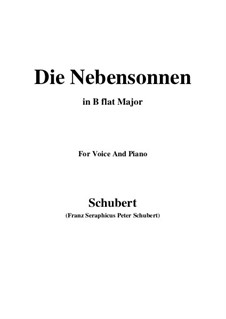 Die Nebensonnen

in B flat Major

For Voice And Piano

Schubert

(Franz Seraphicus Peter Schubert)